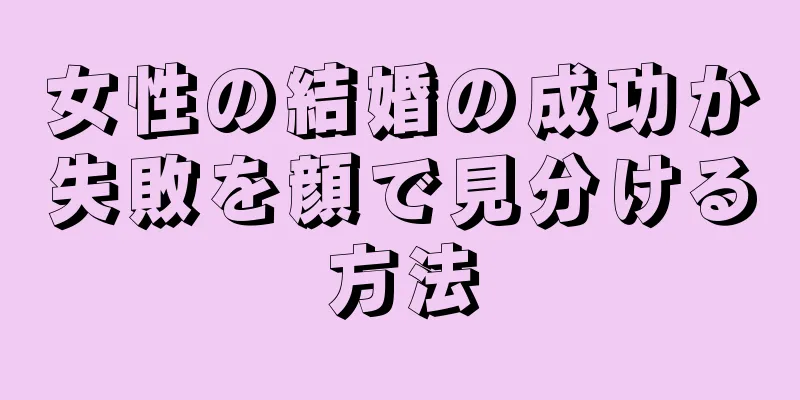 女性の結婚の成功か失敗を顔で見分ける方法